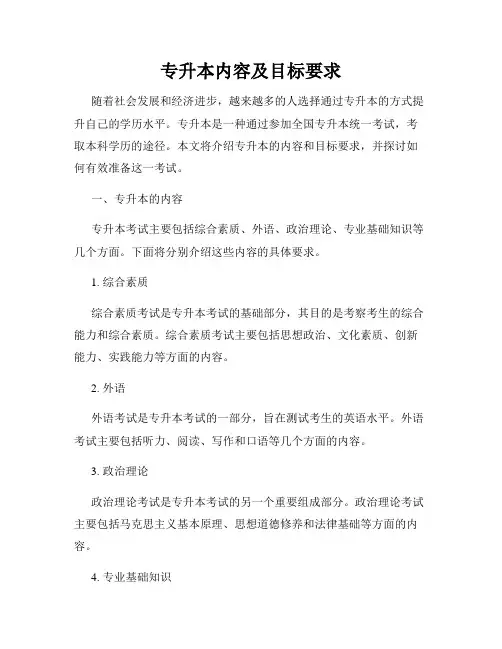 专升本内容及目标要求

随着社会发展和经济进步，越来越多的人选择通过专升本的方式提升自己的学历水平。专升本是一种通过参加全国专升本统一考试，考取本科学历的途径。本文将介绍专升本的内容和目标要求，并探讨如何有效准备这一考试。

一、专升本的内容

专升本考试主要包括综合素质、外语、政治理论、专业基础知识等几个方面。下面将分别介绍这些内容的具体要求。

1. 综合素质

综合素质考试是专升本考试的基础部分，其目的是考察考生的综合能力和综合素质。综合素质考试主要包括思想政治、文化素质、创新能力、实践能力等方面的内容。

2. 外语

外语考试是专升本考试的一部分，旨在测试考生的英语水平。外语考试主要包括听力、阅读、写作和口语等几个方面的内容。

3. 政治理论

政治理论考试是专升本考试的另一个重要组成部分。政治理论考试主要包括马克思主义基本原理、思想道德修养和法律基础等方面的内容。

4. 专业基础知识